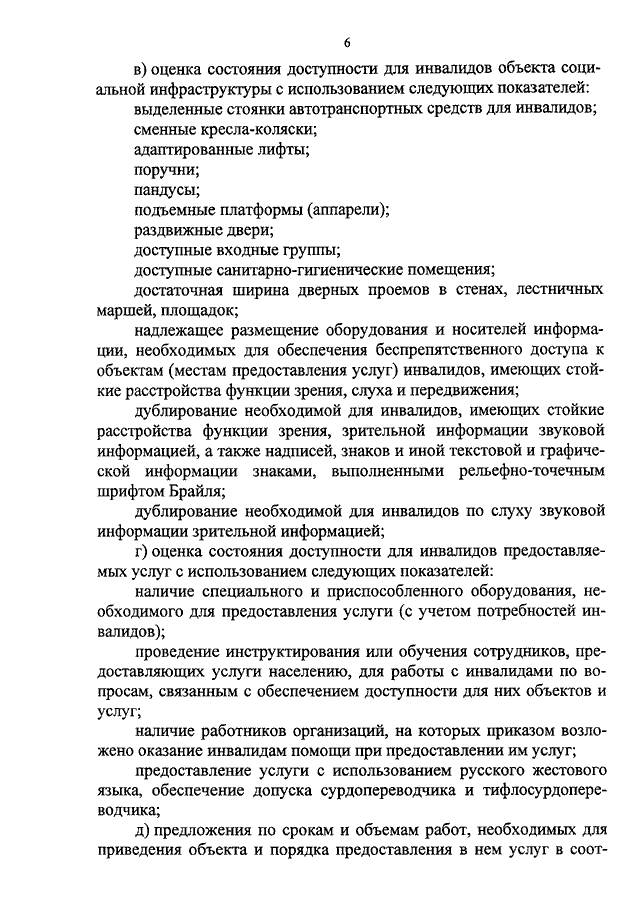 6

в) оценка состояния доступности для инвалидов объекта социальной инфраструктуры с использованием следующих показателей:

выделенные стоянки автотранспортных средств для инвалидов;

сменные кресла-коляски;

адаптированные лифты;

поручни;

пандусы;

подъемные платформы (аппарели);

раздвижные двери;

доступные входные группы;

доступные санитарно-гигиенические помещения;

достаточная ширина дверных проемов в стенах, лестничных маршей, площадок;

надлежащее размещение оборудования и носителей информации, необходимых для обеспечения беспрепятственного доступа к объектам (местам предоставления услуг) инвалидов, имеющих стойкие расстройства функции зрения, слуха и передвижения;

дублирование необходимой для инвалидов, имеющих стойкие расстройства функции зрения, зрительной информации звуковой информацией, а также надписей, знаков и иной текстовой и графической информации знаками, выполненными рельефно-точечным шрифтом Брайля;

дублирование необходимой для инвалидов по слуху звуковой информации зрительной информацией;

г) оценка состояния доступности для инвалидов предоставляемых услуг с использованием следующих показателей:

наличие специального и приспособленного оборудования, необходимого для предоставления услуги (с учетом потребностей инвалидов);

проведение инструктирования или обучения сотрудников, предоставляющих услуги населению, для работы с инвалидами по вопросам, связанным с обеспечением доступности для них объектов и услуг;

наличие работников организаций, на которых приказом возложено оказание инвалидам помощи при предоставлении им услуг;

предоставление услуги с использованием русского жестового языка, обеспечение допуска сурдопереводчика и тифлосурдопереводчика;

д) предложения по срокам и объемам работ, необходимых для приведения объекта и порядка предоставления в нем услуг в соот-